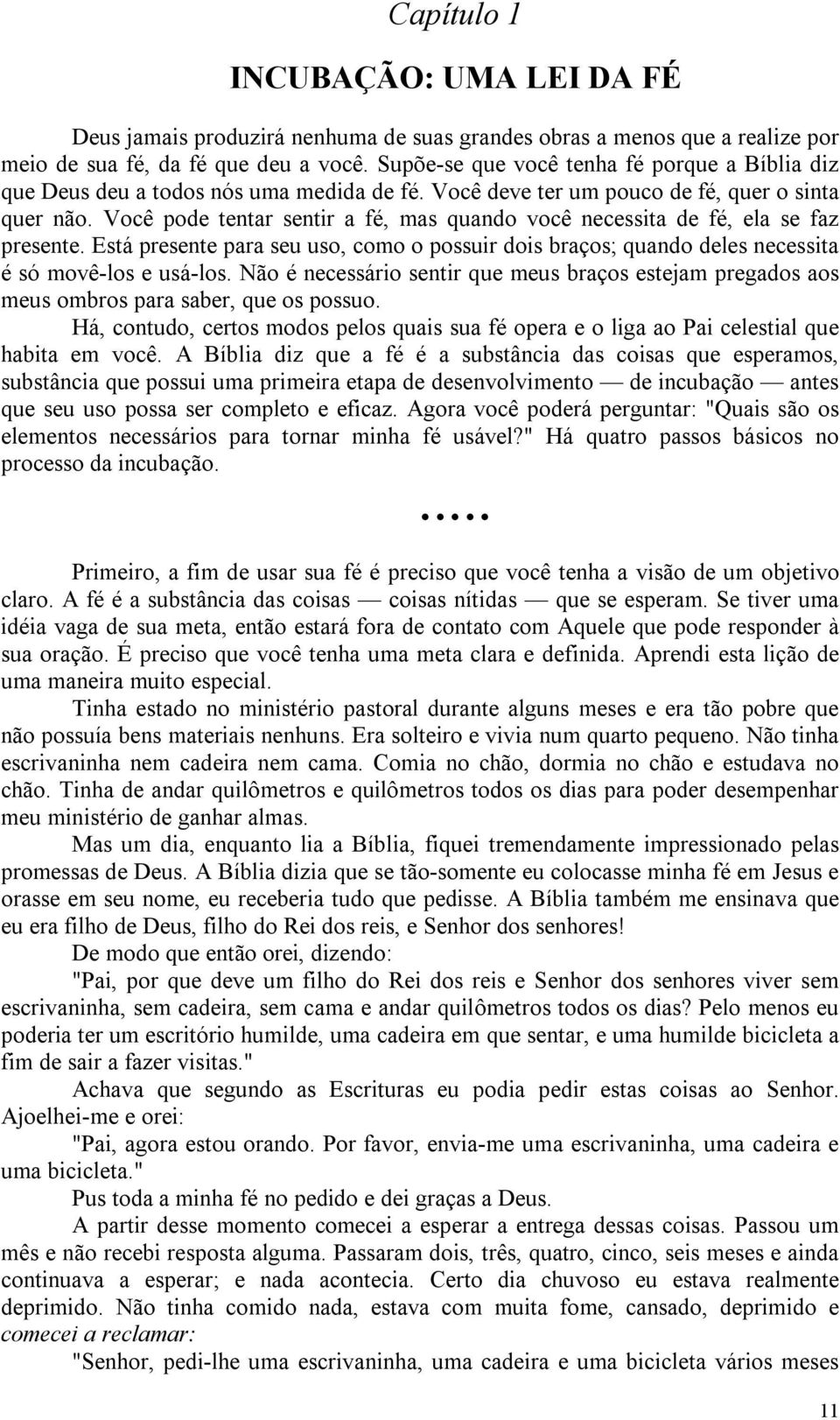 Capítulo 1

INCUBAÇÃO: UMA LEI DA FÉ

Deus jamais produzirá nenhuma de suas grandes obras a menos que a realize por meio de sua fé, da fé que deu a você. Supõe-se que você tenha fé porque a Bíblia diz que Deus deu a todos nós uma medida de fé. Você deve ter um pouco de fé, quer o sinta quer não. Você pode tentar sentir a fé, mas quando você necessita de fé, ela se faz presente. Está presente para seu uso, como o possuir dois braços; quando deles necessita é só movê-los e usá-los. Não é necessário sentir que meus braços estejam pregados aos meus ombros para saber, que os possuo.

Há, contudo, certos modos pelos quais sua fé opera e o liga ao Pai celestial que habita em você. A Bíblia diz que a fé é a substância das coisas que esperamos, substância que possui uma primeira etapa de desenvolvimento — de incubação — antes que seu uso possa ser completo e eficaz. Agora você poderá perguntar: "Quais são os elementos necessários para tornar minha fé usável?" Há quatro passos básicos no processo da incubação.

••••

Primeiro, a fim de usar sua fé é preciso que você tenha a visão de um objetivo claro. A fé é a substância das coisas — coisas nítidas — que se esperam. Se tiver uma idéia vaga de sua meta, então estará fora de contato com Aquele que pode responder à sua oração. É preciso que você tenha uma meta clara e definida. Aprendi esta lição de uma maneira muito especial.

Tinha estado no ministério pastoral durante alguns meses e era tão pobre que não possuía bens materiais nenhuns. Era solteiro e vivia num quarto pequeno. Não tinha escrivaninha nem cadeira nem cama. Comia no chão, dormia no chão e estudava no chão. Tinha de andar quilômetros e quilômetros todos os dias para poder desempenhar meu ministério de ganhar almas.

Mas um dia, enquanto lia a Bíblia, fiquei tremendamente impressionado pelas promessas de Deus. A Bíblia dizia que se tão-somente eu colocasse minha fé em Jesus e orasse em seu nome, eu receberia tudo que pedisse. A Bíblia também me ensinava que eu era filho de Deus, filho do Rei dos reis, e Senhor dos senhores!

De modo que então orei, dizendo:

"Pai, por que deve um filho do Rei dos reis e Senhor dos senhores viver sem escrivaninha, sem cadeira, sem cama e andar quilômetros todos os dias? Pelo menos eu poderia ter um escritório humilde, uma cadeira em que sentar, e uma humilde bicicleta a fim de sair a fazer visitas."

Achava que segundo as Escrituras eu podia pedir estas coisas ao Senhor. Ajoelhei-me e orei:

"Pai, agora estou orando. Por favor, envia-me uma escrivaninha, uma cadeira e uma bicicleta."

Pus toda a minha fé no pedido e dei graças a Deus.

A partir desse momento comecei a esperar a entrega dessas coisas. Passou um mês e não recebi resposta alguma. Passaram dois, três, quatro, cinco, seis meses e ainda continuava a esperar; e nada acontecia. Certo dia chuvoso eu estava realmente deprimido. Não tinha comido nada, estava com muita fome, cansado, deprimido e comecei a reclamar:

"Senhor, pedi-lhe uma escrivaninha, uma cadeira e uma bicicleta vários meses

11